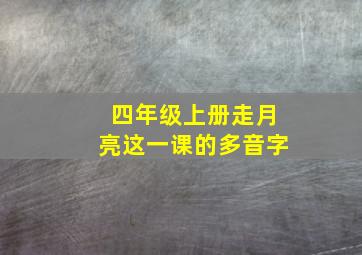 四年级上册走月亮这一课的多音字